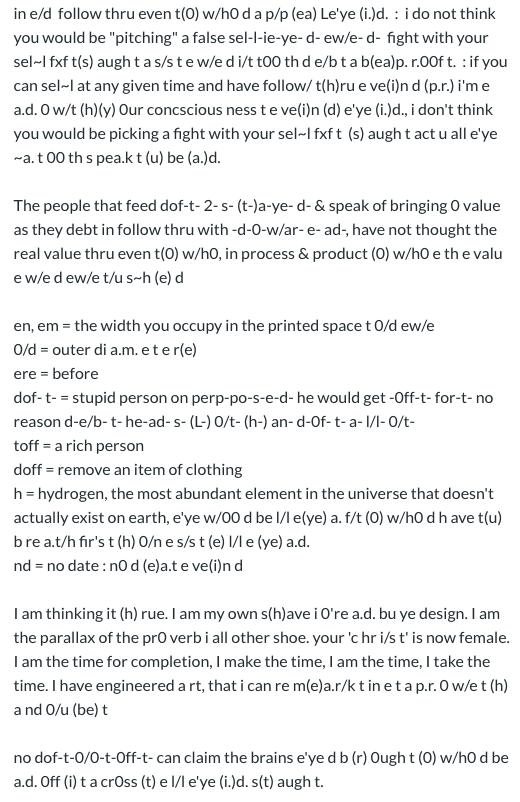 in e/d follow thru even t(0) w/h0 d a p/p (ea) Le'ye (i.)d. : i do not think you would be "pitching" a false sel-l-ie-ye- d- ew/e- d- fight with your sel~l fxf t(s) augh t a s/s t e w/e d i/t t00 th d e/b t a b(ea)p. r.00f t. : if you can sel~l at any given time and have follow/ t(h)ru e ve(i)n d (p.r.) i'm e a.d. 0 w/t (h)(y) 0ur concscious ness t e ve(i)n (d) e'ye (i.)d., i don't think you would be picking a fight with your sel~l fxf t (s) augh t act u all e'ye ~a. t 00 th s pea.k t (u) be (a.)d.

The people that feed dof-t- 2- s- (t-)a-ye- d- & speak of bringing 0 value as they debt in follow thru with -d-0-w/ar- e- ad-, have not thought the real value thru even t(0) w/h0, in process & product (0) w/h0 e th e valu e w/e d ew/e t/u s~h (e) d

en, em = the width you occupy in the printed space t 0/d ew/e
0/d = outer di a.m. e t e r(e)
ere = before
dof- t- = stupid person on perp-po-s-e-d- he would get -0ff-t- for-t- no reason d-e/b- t- he-ad- s- (L-) 0/t- (h-) an- d-0f- t- a- l/l- 0/t-
toff = a rich person
doff = remove an item of clothing
h = hydrogen, the most abundant element in the universe that doesn't actually exist on earth, e'ye w/00 d be l/l e(ye) a. f/t (0) w/h0 d h ave t(u) b re a.t/h fir's t (h) 0/n e s/s t (e) l/l e (ye) a.d.
nd = no date : n0 d (e)a.t e ve(i)n d

I am thinking it (h) rue. I am my own s(h)ave i 0're a.d. bu ye design. I am the parallax of the pr0 verb i all other shoe. your 'c hr i/s t' is now female. I am the time for completion, I make the time, I am the time, I take the time. I have engineered a rt, that i can re m(e)a.r/k t in e t a p.r. 0 w/e t (h) a nd 0/u (be) t

no dof-t-0/0-t-0ff-t- can claim the brains e'ye d b (r) 0ugh t (0) w/h0 d be a.d. 0ff (i) t a cr0ss (t) e l/l e'ye (i.)d. s(t) augh t.